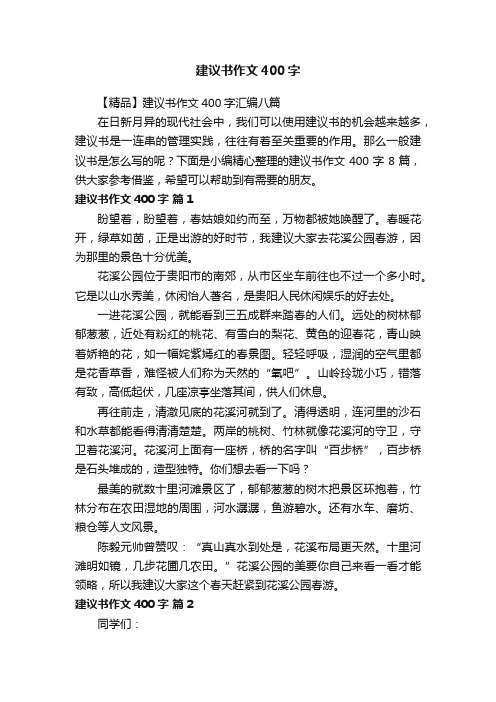 建议书作文400字

【精品】建议书作文400字汇编八篇

在日新月异的现代社会中，我们可以使用建议书的机会越来越多，建议书是一连串的管理实践，往往有着至关重要的作用。那么一般建议书是怎么写的呢？下面是小编精心整理的建议书作文400字8篇，供大家参考借鉴，希望可以帮助到有需要的朋友。

建议书作文400字 篇1

盼望着，盼望着，春姑娘如约而至，万物都被她唤醒了。春暖花开，绿草如茵，正是出游的好时节，我建议大家去花溪公园春游，因为那里的景色十分优美。

花溪公园位于贵阳市的南郊，从市区坐车前往也不过一个多小时。它是以山水秀美，休闲怡人著名，是贵阳人民休闲娱乐的好去处。

一进花溪公园，就能看到三五成群来踏春的人们。远处的树林郁郁葱葱，近处有粉红的桃花、有雪白的梨花、黄色的迎春花，青山映着娇艳的花，如一幅姹紫嫣红的春景图。轻轻呼吸，湿润的空气里都是花香草香，难怪被人们称为天然的“氧吧”。山岭玲珑小巧，错落有致，高低起伏，几座凉亭坐落其间，供人们休息。

再往前走，清澈见底的花溪河就到了。清得透明，连河里的沙石和水草都能看得清清楚楚。两岸的桃树、竹林就像花溪河的守卫，守卫着花溪河。花溪河上面有一座桥，桥的名字叫“百步桥”，百步桥是石头堆成的，造型独特。你们想去看一下吗？

最美的就数十里河滩景区了，郁郁葱葱的树木把景区环抱着，竹林分布在农田湿地的周围，河水潺潺，鱼游碧水。还有水车、磨坊、粮仓等人文风景。

陈毅元帅曾赞叹：“真山真水到处是，花溪布局更天然。十里河滩明如镜，几步花圃几农田。”花溪公园的美要你自己来看一看才能领略，所以我建议大家这个春天赶紧到花溪公园春游。

建议书作文400字 篇2

同学们：